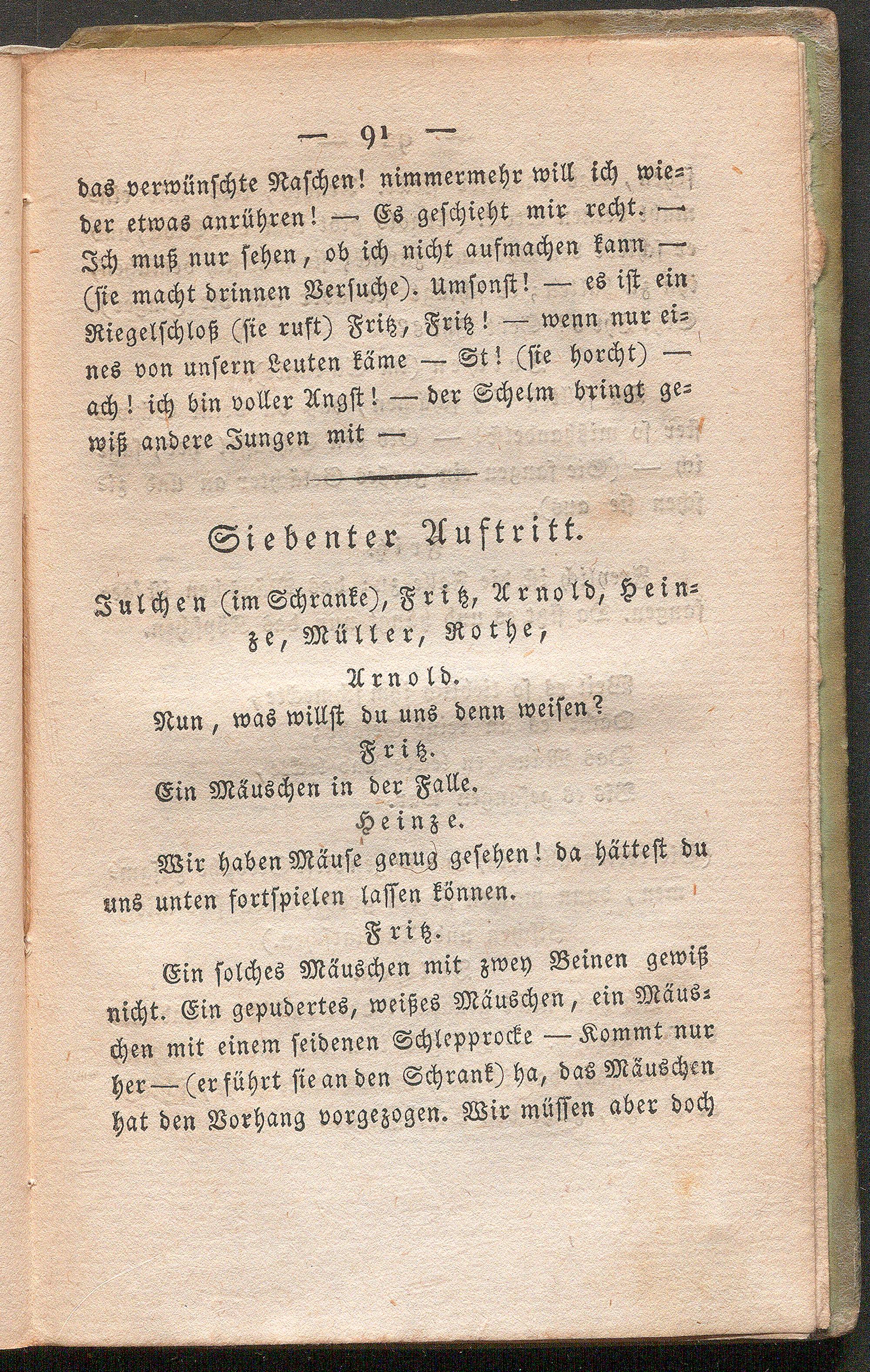 — 91 —

das verwünschte Naschen! nimmermehr will ich wieder etwas anrühren! — Es geschieht mir recht. — Ich muß nur sehen, ob ich nicht aufmachen kann — (sie macht drinnen Versuche). Umsonst! — es ist ein Riegelschloß (sie ruft) Fritz, Fritz! — wenn nur eines von unsern Leuten käme — St! (sie horcht) — ach! ich bin voller Angst! — der Schelm bringt gewiß andere Jungen mit —

Siebenter Auftritt.

Julchen (im Schranke), Fritz, Arnold, Heinze, Müller, Rothe,

Arnold.

Nun, was willst du uns denn weisen?

Fritz.

Ein Mäuschen in der Falle.

Heinze.

Wir haben Mäuse genug gesehen! da hättest du uns unten fortspielen lassen können.

Fritz.

Ein solches Mäuschen mit zwey Beinen gewiß nicht. Ein gepudertes, weißes Mäuschen, ein Mäuschen mit einem seidenen Schlepprocke — Kommt nur her — (er führt sie an den Schrank) ha, das Mäuschen hat den Vorhang vorgezogen. Wir müssen aber doch